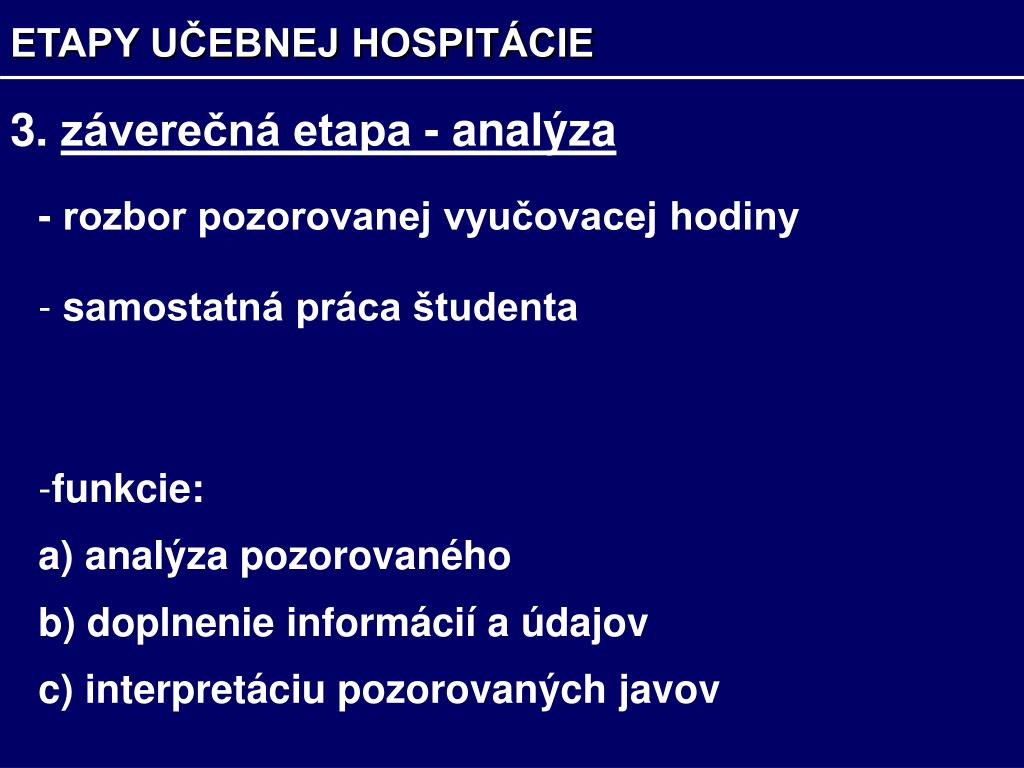 ETAPY UČEBNEJ HOSPITÁCIE

3. záverečná etapa - analýza

- rozbor pozorovanej vyučovacej hodiny

- samostatná práca študenta

-funkcie:

a) analýza pozorovaného

b) doplnenie informácií a údajov

c) interpretáciu pozorovaných javov